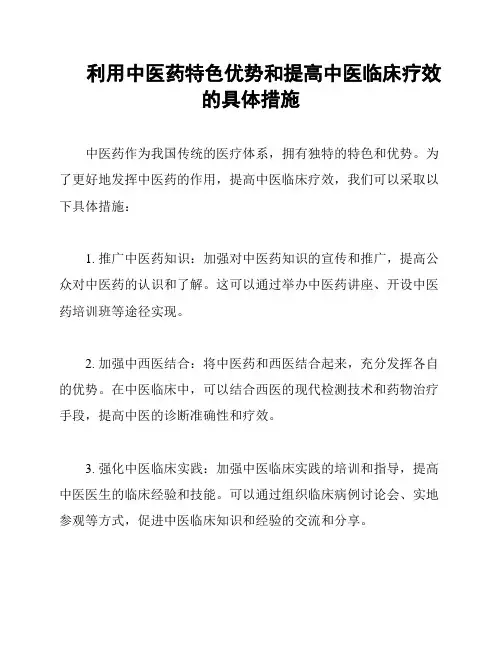 利用中医药特色优势和提高中医临床疗效的具体措施

中医药作为我国传统的医疗体系，拥有独特的特色和优势。为了更好地发挥中医药的作用，提高中医临床疗效，我们可以采取以下具体措施：

1. 推广中医药知识：加强对中医药知识的宣传和推广，提高公众对中医药的认识和了解。这可以通过举办中医药讲座、开设中医药培训班等途径实现。

2. 加强中西医结合：将中医药和西医结合起来，充分发挥各自的优势。在中医临床中，可以结合西医的现代检测技术和药物治疗手段，提高中医的诊断准确性和疗效。

3. 强化中医临床实践：加强中医临床实践的培训和指导，提高中医医生的临床经验和技能。可以通过组织临床病例讨论会、实地参观等方式，促进中医临床知识和经验的交流和分享。